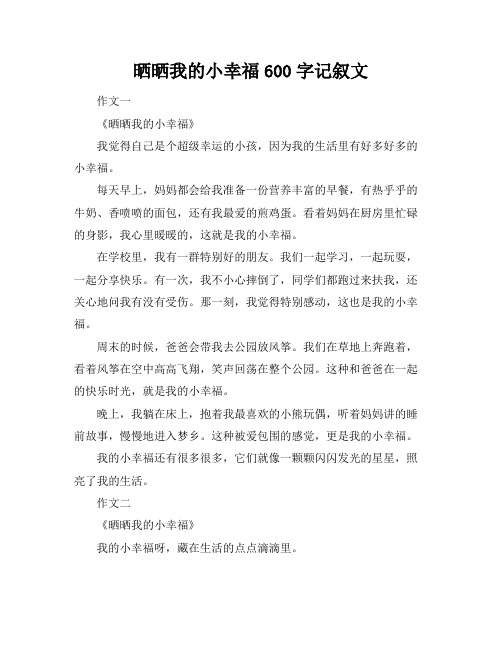 晒晒我的小幸福 600 字记叙文

作文一

《晒晒我的小幸福》

我觉得自己是个超级幸运的小孩，因为我的生活里有好多好多的小幸福。

每天早上，妈妈都会给我准备一份营养丰富的早餐，有热乎乎的牛奶、香喷喷的面包，还有我最爱的煎鸡蛋。看着妈妈在厨房里忙碌的身影，我心里暖暖的，这就是我的小幸福。

在学校里，我有一群特别好的朋友。我们一起学习，一起玩耍，一起分享快乐。有一次，我不小心摔倒了，同学们都跑过来扶我，还关心地问我有没有受伤。那一刻，我觉得特别感动，这也是我的小幸福。

周末的时候，爸爸会带我去公园放风筝。我们在草地上奔跑着，看着风筝在空中高高飞翔，笑声回荡在整个公园。这种和爸爸在一起的快乐时光，就是我的小幸福。

晚上，我躺在床上，抱着我最喜欢的小熊玩偶，听着妈妈讲的睡前故事，慢慢地进入梦乡。这种被爱包围的感觉，更是我的小幸福。

我的小幸福还有很多很多，它们就像一颗颗闪闪发光的星星，照亮了我的生活。

作文二

《晒晒我的小幸福》

我的小幸福呀，藏在生活的点点滴滴里。